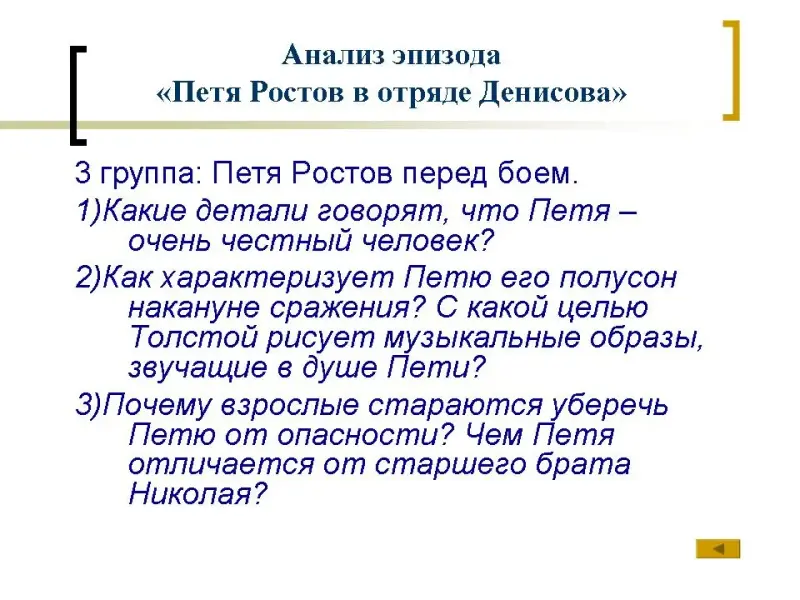 Анализ эпизода
«Петя Ростов в отряде Денисова»

3 группа: Петя Ростов перед боем.

1)Какие детали говорят, что Петя – очень честный человек?

2)Как характеризует Петю его полусон накануне сражения? С какой целью Толстой рисует музыкальные образы, звучащие в душе Пети?

3)Почему взрослые стараются уберечь Петю от опасности? Чем Петя отличается от старшего брата Николая?